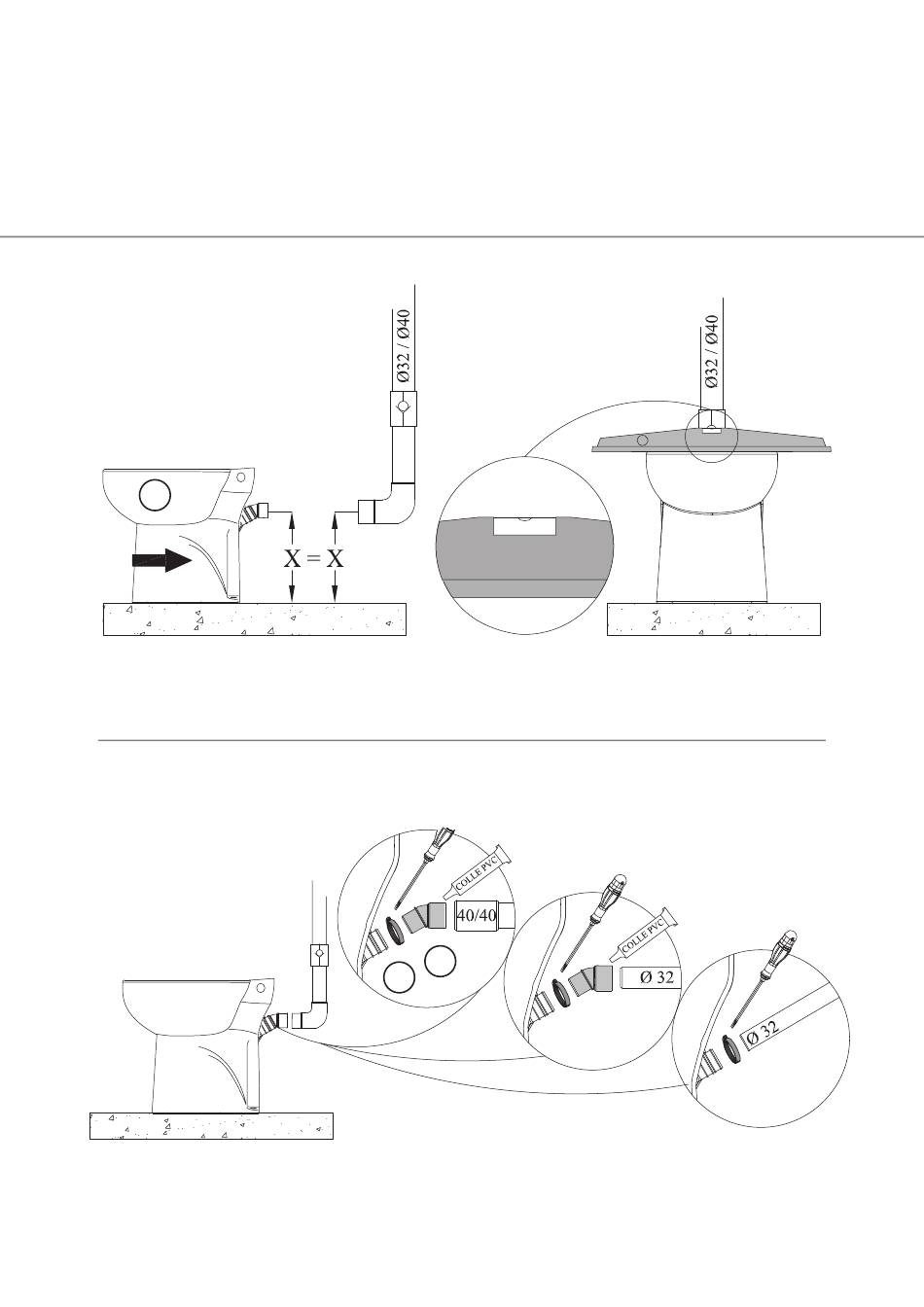 Ø32 / Ø40

X = X

Ø32 / Ø40

COLLE PVC

40/40

COLLE PVC

Ø 32

Ø 32